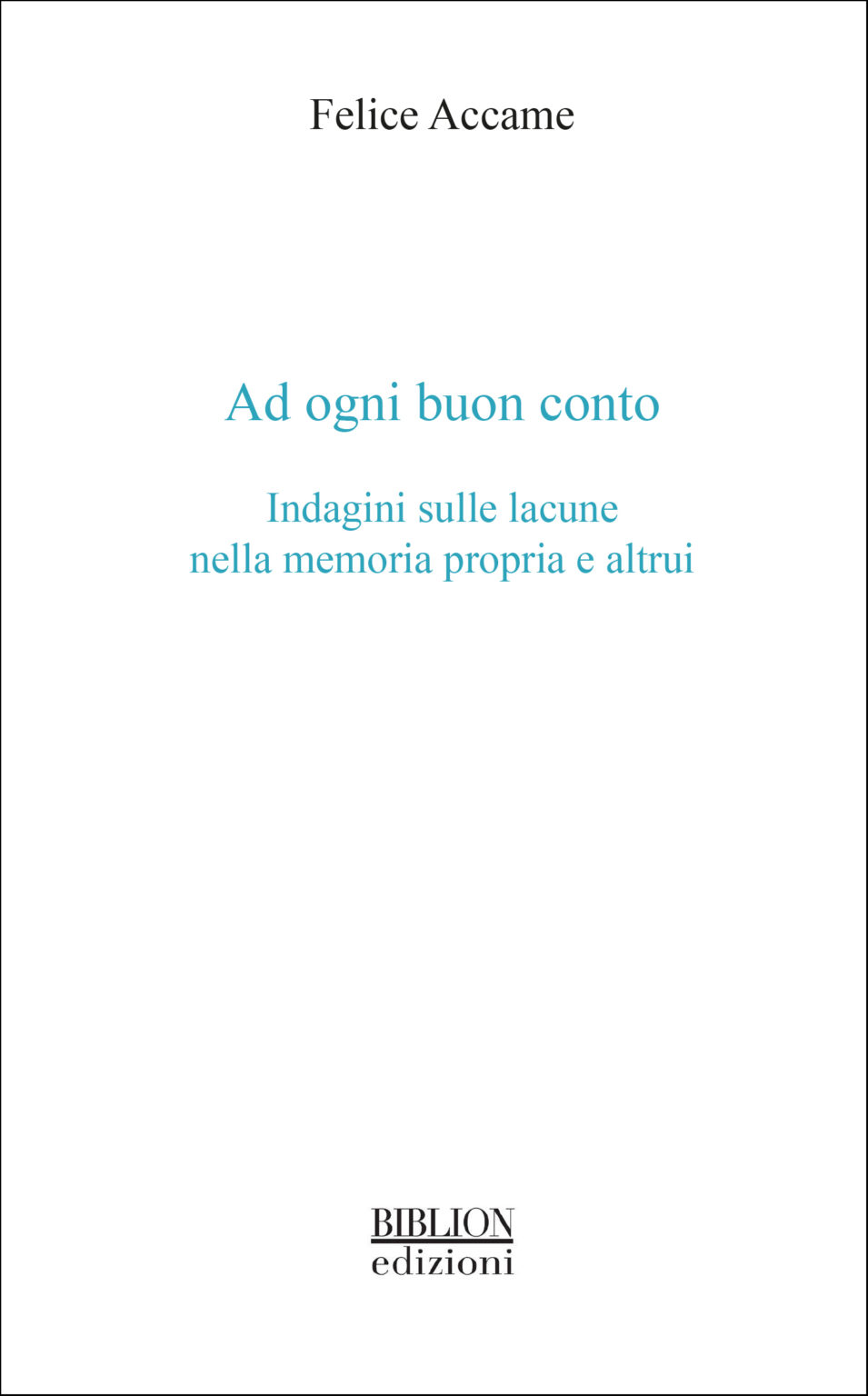 Felice Accame

Ad ogni buon conto

Indagini sulle lacune
nella memoria propria e altrui

BIBLION
edizioni